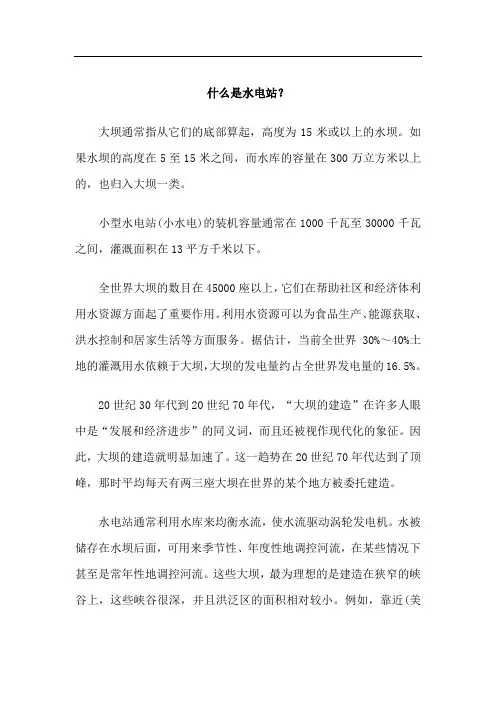 什么是水电站?

大坝通常指从它们的底部算起，高度为 15 米或以上的水坝。如果水坝的高度在 5 至 15 米之间，而水库的容量在 300 万立方米以上的，也归入大坝一类。

小型水电站(小水电)的装机容量通常在 1000 千瓦至 30000 千瓦之间，灌溉面积在 13 平方千米以下。

全世界大坝的数目在 45000 座以上，它们在帮助社区和经济体利用水资源方面起了重要作用。利用水资源可以为食品生产、能源获取、洪水控制和居家生活等方面服务。据估计，当前全世界 30%～40%土地的灌溉用水依赖于大坝，大坝的发电量约占全世界发电量的 16.5%。

20 世纪 30 年代到 20 世纪 70 年代，“大坝的建造”在许多人眼中是“发展和经济进步”的同义词，而且还被视作现代化的象征。因此，大坝的建造就明显加速了。这一趋势在 20 世纪 70 年代达到了顶峰，那时平均每天有两三座大坝在世界的某个地方被委托建造。

水电站通常利用水库来均衡水流，使水流驱动涡轮发电机。水被储存在水坝后面，可用来季节性、年度性地调控河流，在某些情况下甚至是常年性地调控河流。这些大坝，最为理想的是建造在狭窄的峡谷上，这些峡谷很深，并且洪泛区的面积相对较小。例如，靠近(美